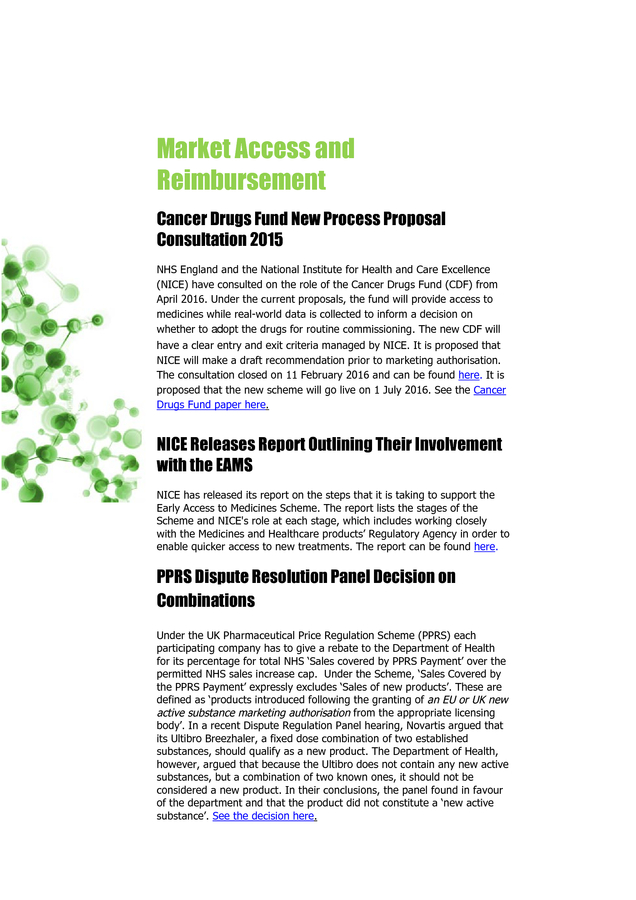 Market Access and Reimbursement

Cancer Drugs Fund New Process Proposal Consultation 2015

NHS England and the National Institute for Health and Care Excellence (NICE) have consulted on the role of the Cancer Drugs Fund (CDF) from April 2016. Under the current proposals, the fund will provide access to medicines while real-world data is collected to inform a decision on whether to adopt the drugs for routine commissioning. The new CDF will have a clear entry and exit criteria managed by NICE. It is proposed that NICE will make a draft recommendation prior to marketing authorisation. The consultation closed on 11 February 2016 and can be found here. It is proposed that the new scheme will go live on 1 July 2016. See the Cancer Drugs Fund paper here.

NICE Releases Report Outlining Their Involvement with the EAMS

NICE has released its report on the steps that it is taking to support the Early Access to Medicines Scheme. The report lists the stages of the Scheme and NICE's role at each stage, which includes working closely with the Medicines and Healthcare products' Regulatory Agency in order to enable quicker access to new treatments. The report can be found here.

PPRS Dispute Resolution Panel Decision on Combinations

Under the UK Pharmaceutical Price Regulation Scheme (PPRS) each participating company has to give a rebate to the Department of Health for its percentage for total NHS 'Sales covered by PPRS Payment' over the permitted NHS sales increase cap. Under the Scheme, 'Sales Covered by the PPRS Payment' expressly excludes 'Sales of new products'. These are defined as 'products introduced following the granting of an EU or UK new active substance marketing authorisation from the appropriate licensing body'. In a recent Dispute Regulation Panel hearing, Novartis argued that its Ultibro Breezhaler, a fixed dose combination of two established substances, should qualify as a new product. The Department of Health, however, argued that because the Ultibro does not contain any new active substances, but a combination of two known ones, it should not be considered a new product. In their conclusions, the panel found in favour of the department and that the product did not constitute a 'new active substance'. See the decision here.